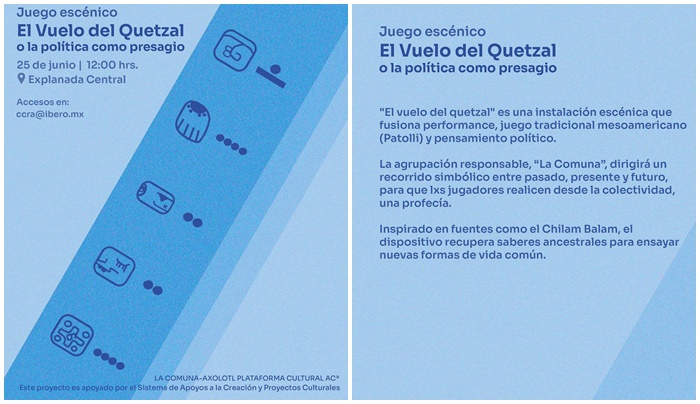 Juego escénico
El Vuelo del Quetzal
o la política como presagio

25 de junio | 12:00 hrs.
Explanada Central

Accesos en:
ccra@ibero.mx

LA COMUNA-AXOLOTL PLATAFORMA CULTURAL AC®
Este proyecto es apoyado por el Sistema de Apoyos a la Creación y Proyectos Culturales

Juego escénico
El Vuelo del Quetzal
o la política como presagio

"El vuelo del quetzal" es una instalación escénica que fusiona performance, juego tradicional mesoamericano (Patolli) y pensamiento político.

La agrupación responsable, "La Comuna", dirigirá un recorrido simbólico entre pasado, presente y futuro, para que lxs jugadores realicen desde la colectividad, una profecía.

Inspirado en fuentes como el Chilam Balam, el dispositivo recupera saberes ancestrales para ensayar nuevas formas de vida común.